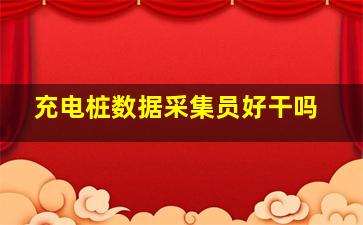 充电桩数据采集员好干吗